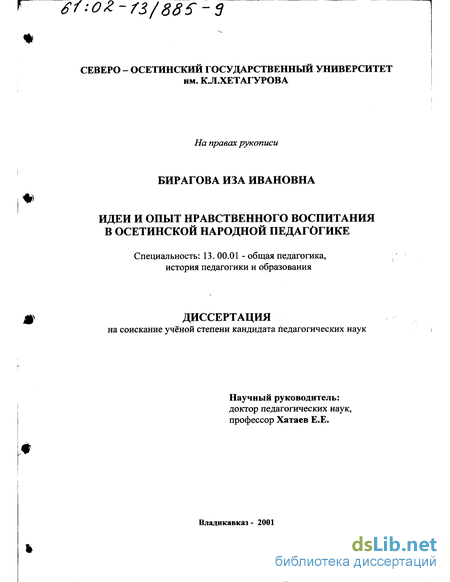 61:02-13/885-9

СЕВЕРО – ОСЕТИНСКИЙ ГОСУДАРСТВЕННЫЙ УНИВЕРСИТЕТ им. К.Л.ХЕТАГУРОВА

На правах рукописи

БИРАГОВА ИЗА ИВАНОВНА

ИДЕИ И ОПЫТ НРАВСТВЕННОГО ВОСПИТАНИЯ В ОСЕТИНСКОЙ НАРОДНОЙ ПЕДАГОГИКЕ

Специальность: 13. 00.01 - общая педагогика, история педагогики и образования

ДИССЕРТАЦИЯ
на соискание учёной степени кандидата педагогических наук

Научный руководитель:
доктор педагогических наук,
профессор Хатаев Е.Е.

Владикавказ - 2001

dsLib.net
библиотека диссертаций